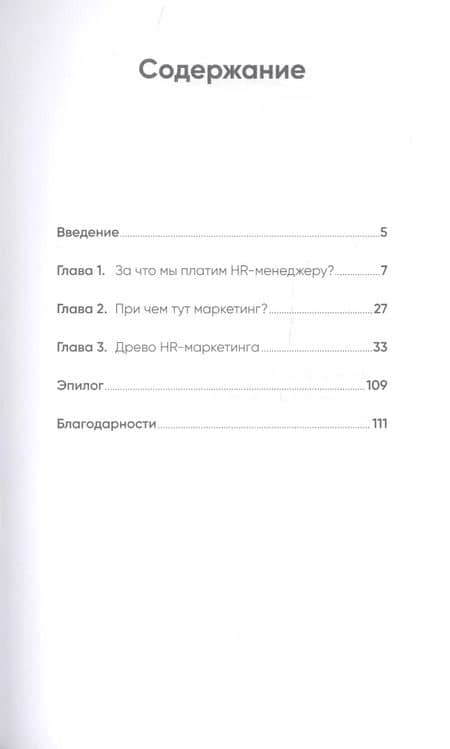 Содержание

Введение 5

Глава 1. За что мы платим HR-менеджеру? 7

Глава 2. При чем тут маркетинг? 27

Глава 3. Древо HR-маркетинга 33

Эпилог 109

Благодарности 111